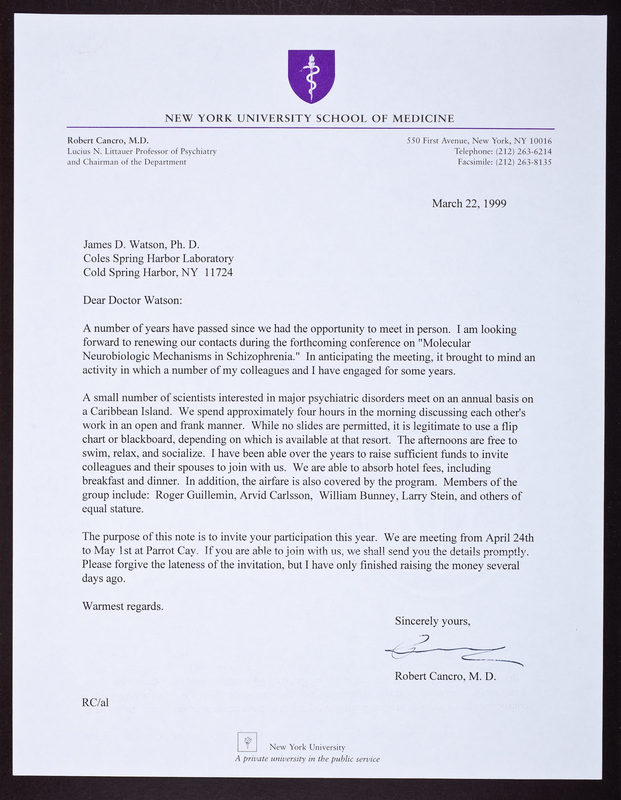 NEW YORK UNIVERSITY SCHOOL OF MEDICINE

Robert Cancro, M.D.
Lucius N. Littauer Professor of Psychiatry
and Chairman of the Department

550 First Avenue, New York, NY 10016
Telephone: (212) 263-6214
Facsimile: (212) 263-8135

March 22, 1999

James D. Watson, Ph. D.
Coles Spring Harbor Laboratory
Cold Spring Harbor, NY 11724

Dear Doctor Watson:

A number of years have passed since we had the opportunity to meet in person. I am looking forward to renewing our contacts during the forthcoming conference on "Molecular Neurobiologic Mechanisms in Schizophrenia." In anticipating the meeting, it brought to mind an activity in which a number of my colleagues and I have engaged for some years.

A small number of scientists interested in major psychiatric disorders meet on an annual basis on a Caribbean Island. We spend approximately four hours in the morning discussing each other's work in an open and frank manner. While no slides are permitted, it is legitimate to use a flip chart or blackboard, depending on which is available at that resort. The afternoons are free to swim, relax, and socialize. I have been able over the years to raise sufficient funds to invite colleagues and their spouses to join with us. We are able to absorb hotel fees, including breakfast and dinner. In addition, the airfare is also covered by the program. Members of the group include: Roger Guillemin, Arvid Carlsson, William Bunney, Larry Stein, and others of equal stature.

The purpose of this note is to invite your participation this year. We are meeting from April 24th to May 1st at Parrot Cay. If you are able to join with us, we shall send you the details promptly. Please forgive the lateness of the invitation, but I have only finished raising the money several days ago.

Warmest regards.

Sincerely yours,

Robert Cancro, M. D.

RC/al

New York University
A private university in the public service